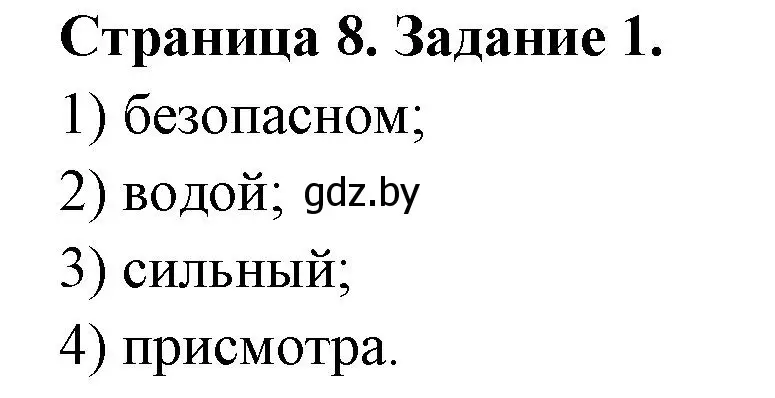 Страница 8. Задание 1.

1) безопасном;

2) водой; gdz.by

3) сильный;

4) присмотра.